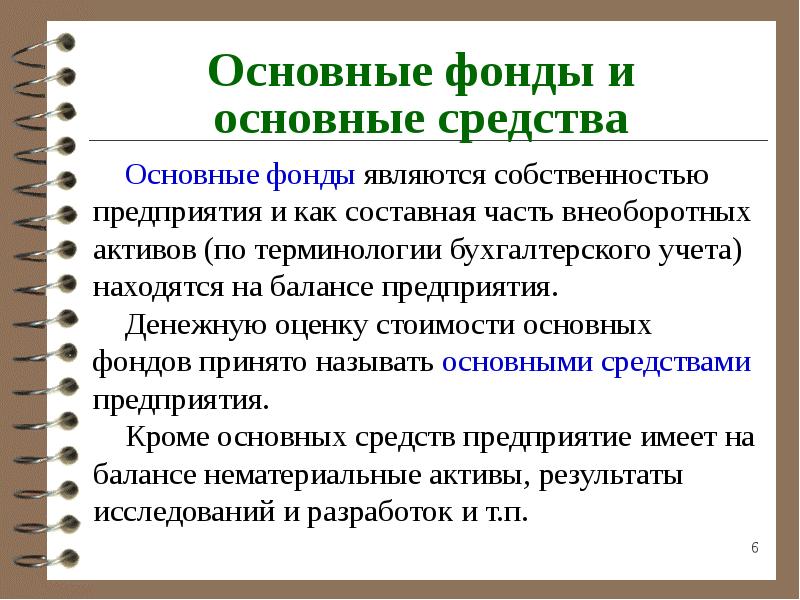 Основные фонды и основные средства

Основные фонды являются собственностью предприятия и как составная часть внеоборотных активов (по терминологии бухгалтерского учета) находятся на балансе предприятия.

Денежную оценку стоимости основных фондов принято называть основными средствами предприятия.

Кроме основных средств предприятие имеет на балансе нематериальные активы, результаты исследований и разработок и т.п.

6